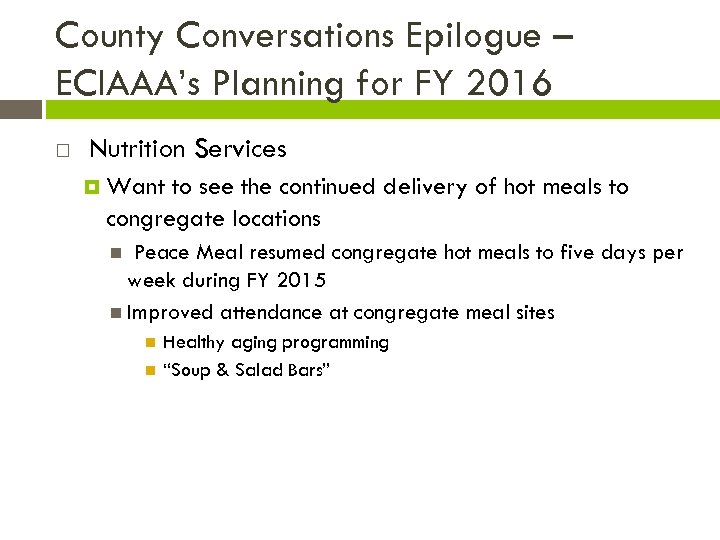 County Conversations Epilogue – ECIAAA's Planning for FY 2016

Nutrition Services

Want to see the continued delivery of hot meals to congregate locations

Peace Meal resumed congregate hot meals to five days per week during FY 2015

Improved attendance at congregate meal sites

Healthy aging programming

"Soup & Salad Bars"